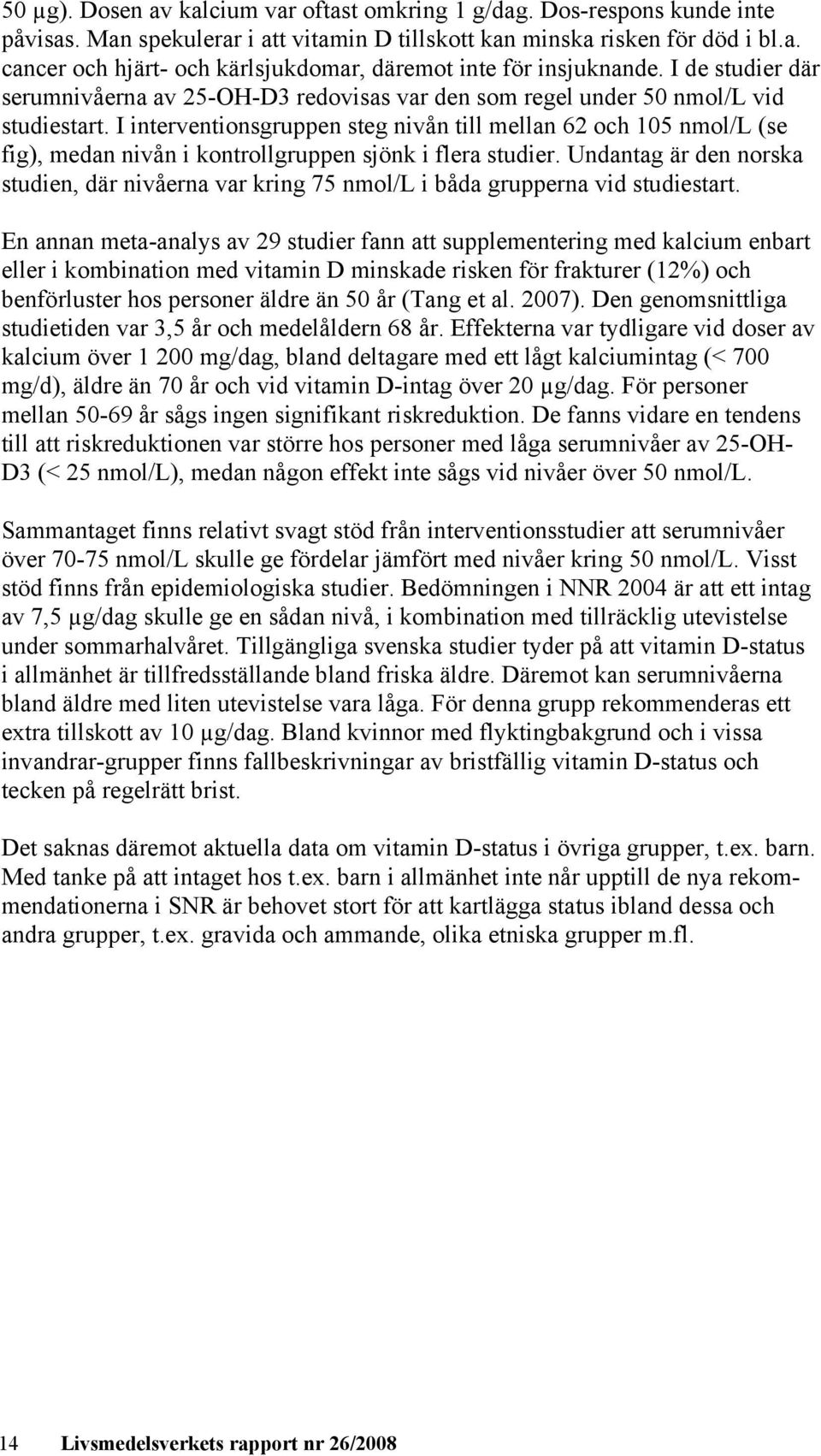 50 µg). Dosen av kalcium var oftast omkring 1 g/dag. Dos-respons kunde inte påvisas. Man spekulerar i att vitamin D tillskott kan minska risken för död i bl.a. cancer och hjärt- och kärlsjukdomar, däremot inte för insjuknande. I de studier där serumnivåerna av 25-OH-D3 redovisas var den som regel under 50 nmol/L vid studiestart. I interventionsgruppen steg nivån till mellan 62 och 105 nmol/L (se fig), medan nivån i kontrollgruppen sjönk i flera studier. Undantag är den norska studien, där nivåerna var kring 75 nmol/L i båda grupperna vid studiestart.

En annan meta-analys av 29 studier fann att supplementering med kalcium enbart eller i kombination med vitamin D minskade risken för frakturer (12%) och benförluster hos personer äldre än 50 år (Tang et al. 2007). Den genomsnittliga studietiden var 3,5 år och medelåldern 68 år. Effekterna var tydligare vid doser av kalcium över 1 200 mg/dag, bland deltagare med ett lågt kalciumintag (< 700 mg/d), äldre än 70 år och vid vitamin D-intag över 20 µg/dag. För personer mellan 50-69 år sågs ingen signifikant riskreduktion. De fanns vidare en tendens till att riskreduktionen var större hos personer med låga serumnivåer av 25-OH-D3 (< 25 nmol/L), medan någon effekt inte sågs vid nivåer över 50 nmol/L.

Sammantaget finns relativt svagt stöd från interventionsstudier att serumnivåer över 70-75 nmol/L skulle ge fördelar jämfört med nivåer kring 50 nmol/L. Visst stöd finns från epidemiologiska studier. Bedömningen i NNR 2004 är att ett intag av 7,5 µg/dag skulle ge en sådan nivå, i kombination med tillräcklig utevistelse under sommarhalvåret. Tillgängliga svenska studier tyder på att vitamin D-status i allmänhet är tillfredsställande bland friska äldre. Däremot kan serumnivåerna bland äldre med liten utevistelse vara låga. För denna grupp rekommenderas ett extra tillskott av 10 µg/dag. Bland kvinnor med flyktingbakgrund och i vissa invandrar-grupper finns fallbeskrivningar av bristfällig vitamin D-status och tecken på regelrätt brist.

Det saknas däremot aktuella data om vitamin D-status i övriga grupper, t.ex. barn. Med tanke på att intaget hos t.ex. barn i allmänhet inte når upptill de nya rekommendationerna i SNR är behovet stort för att kartlägga status ibland dessa och andra grupper, t.ex. gravida och ammande, olika etniska grupper m.fl.

14 Livsmedelsverkets rapport nr 26/2008